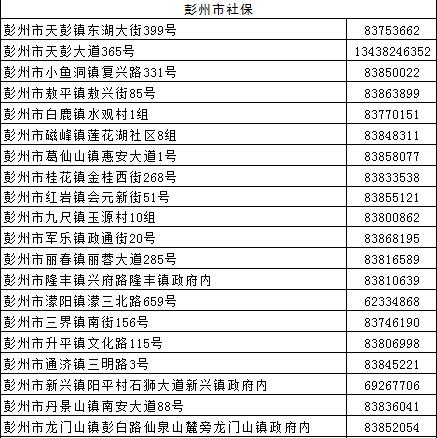 | 彭州市社保 | |
|---|---|
| 彭州市天彭镇东湖大街399号 | 83753662 |
| 彭州市天彭大道365号 | 13438246352 |
| 彭州市小鱼洞镇复兴路331号 | 83850022 |
| 彭州市敖平镇敖兴街85号 | 83863899 |
| 彭州市白鹿镇水观村1组 | 83770151 |
| 彭州市磁峰镇莲花湖社区8组 | 83848311 |
| 彭州市葛仙山镇惠安大道1号 | 83858077 |
| 彭州市桂花镇金桂西街268号 | 83833538 |
| 彭州市红岩镇会元新街51号 | 83855121 |
| 彭州市九尺镇玉源村10组 | 83800862 |
| 彭州市军乐镇政通街20号 | 83868195 |
| 彭州市丽春镇丽蓉大道285号 | 83816589 |
| 彭州市隆丰镇兴府路隆丰镇政府内 | 83810639 |
| 彭州市濛阳镇濛三北路659号 | 62334868 |
| 彭州市三界镇南街156号 | 83746190 |
| 彭州市升平镇文化路115号 | 83806998 |
| 彭州市通济镇三明路3号 | 83845221 |
| 彭州市新兴镇阳平村石狮大道新兴镇政府内 | 69267706 |
| 彭州市丹景山镇南安大道88号 | 83836041 |
| 彭州市龙门山镇彭白路仙泉山麓旁龙门山镇政府内 | 83852054 |